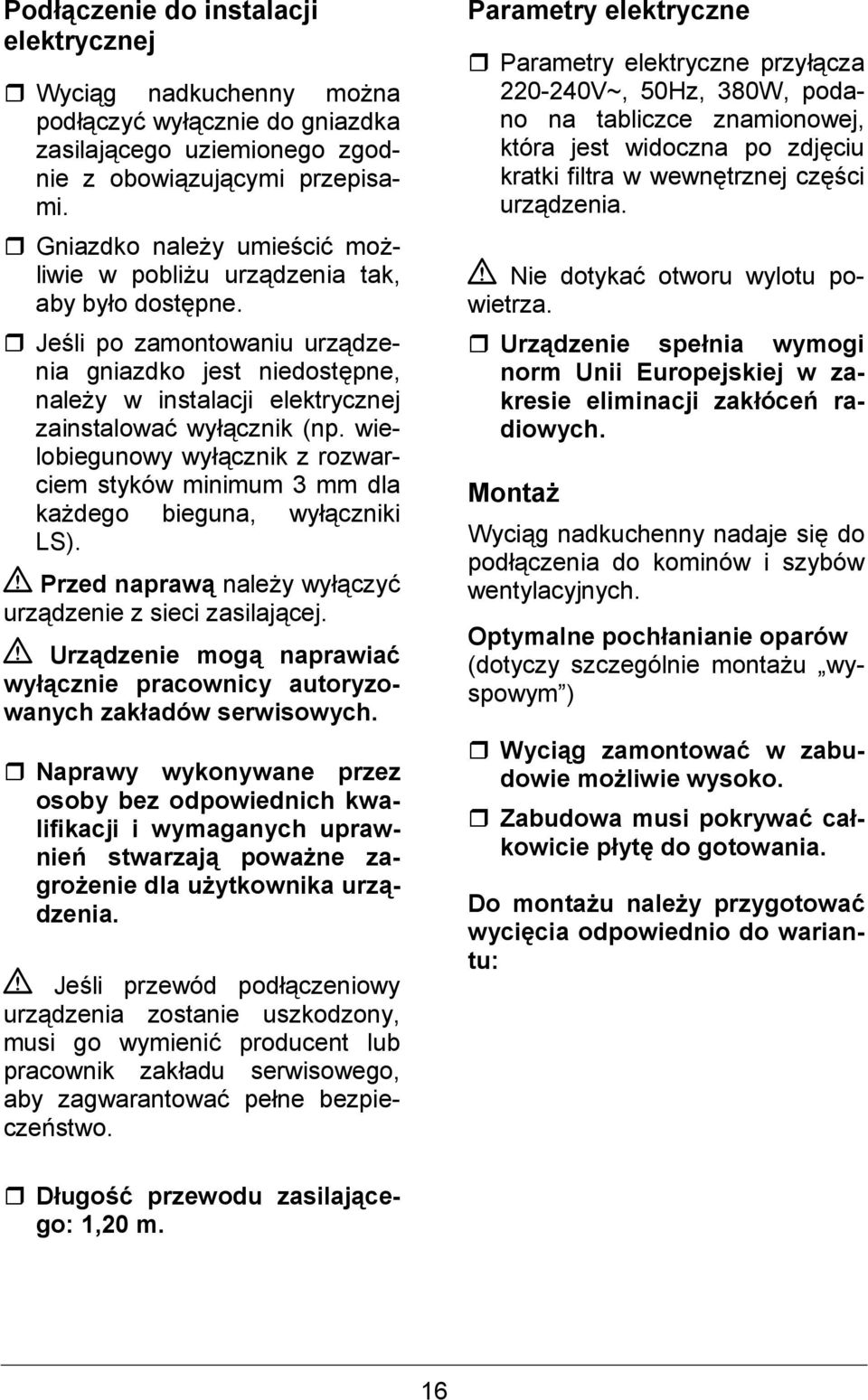 Podłączenie do instalacji elektrycznej

Wyciąg nadkuchenny można podłączyć wyłącznie do gniazdka zasilającego uziemionego zgodnie z obowiązującymi przepisami.

Gniazdko należy umieścić możliwie w pobliżu urządzenia tak, aby było dostępne.

Jeśli po zamontowaniu urządzenia gniazdko jest niedostępne, należy w instalacji elektrycznej zainstalować wyłącznik (np. wielobiegunowy wyłącznik z rozwarciem styków minimum 3 mm dla każdego bieguna, wyłączniki LS).

Przed naprawą należy wyłączyć urządzenie z sieci zasilającej.

Urządzenie mogą naprawiać wyłącznie pracownicy autoryzowanych zakładów serwisowych.

Naprawy wykonywane przez osoby bez odpowiednich kwalifikacji i wymaganych uprawnień stwarzają poważne zagrożenie dla użytkownika urządzenia.

Jeśli przewód podłączeniowy urządzenia zostanie uszkodzony, musi go wymienić producent lub pracownik zakładu serwisowego, aby zagwarantować pełne bezpieczeństwo.

Długość przewodu zasilającego: 1,20 m.

Parametry elektryczne

Parametry elektryczne przyłącza 220-240V~, 50Hz, 380W, podano na tabliczce znamionowej, która jest widoczna po zdjęciu kratki filtra w wewnętrznej części urządzenia.

Nie dotykać otworu wylotu powietrza.

Urządzenie spełnia wymogi norm Unii Europejskiej w zakresie eliminacji zakłóceń radiowych.

Montaż

Wyciąg nadkuchenny nadaje się do podłączenia do kominów i szybów wentylacyjnych.

Optymalne pochłanianie oparów (dotyczy szczególnie montażu „wyspowym”)

Wyciąg zamontować w zabudowie możliwie wysoko.

Zabudowa musi pokrywać całkowicie płytę do gotowania.

Do montażu należy przygotować wycięcia odpowiednio do wariantu:

16